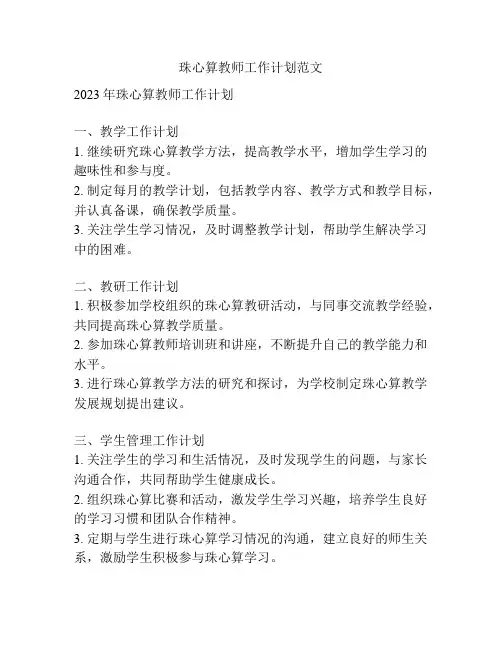 珠心算教师工作计划范文

2023 年珠心算教师工作计划

一、教学工作计划
1. 继续研究珠心算教学方法，提高教学水平，增加学生学习的趣味性和参与度。
2. 制定每月的教学计划，包括教学内容、教学方式和教学目标，并认真备课，确保教学质量。
3. 关注学生学习情况，及时调整教学计划，帮助学生解决学习中的困难。

二、教研工作计划
1. 积极参加学校组织的珠心算教研活动，与同事交流教学经验，共同提高珠心算教学质量。
2. 参加珠心算教师培训班和讲座，不断提升自己的教学能力和水平。
3. 进行珠心算教学方法的研究和探讨，为学校制定珠心算教学发展规划提出建议。

三、学生管理工作计划
1. 关注学生的学习和生活情况，及时发现学生的问题，与家长沟通合作，共同帮助学生健康成长。
2. 组织珠心算比赛和活动，激发学生学习兴趣，培养学生良好的学习习惯和团队合作精神。
3. 定期与学生进行珠心算学习情况的沟通，建立良好的师生关系，激励学生积极参与珠心算学习。